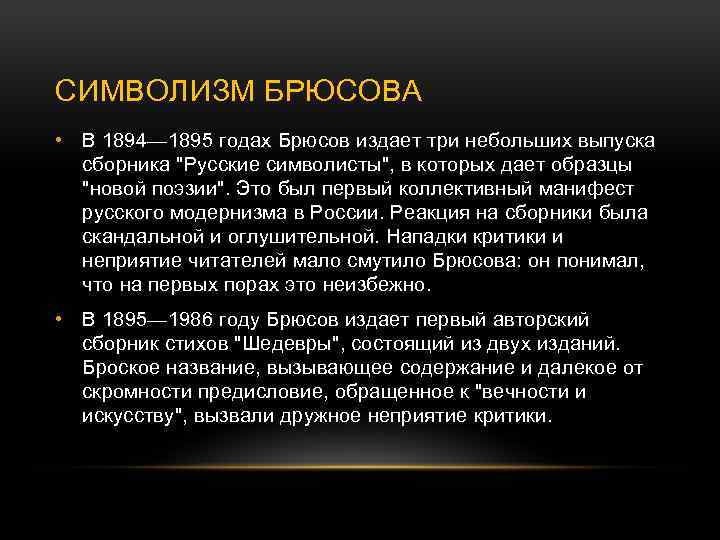 СИМВОЛИЗМ БРЮСОВА

• В 1894—1895 годах Брюсов издает три небольших выпуска сборника "Русские символисты", в которых дает образцы "новой поэзии". Это был первый коллективный манифест русского модернизма в России. Реакция на сборники была скандальной и оглушительной. Нападки критики и неприятие читателей мало смутило Брюсова: он понимал, что на первых порах это неизбежно.

• В 1895—1986 году Брюсов издает первый авторский сборник стихов "Шедевры", состоящий из двух изданий. Броское название, вызывающее содержание и далекое от скромности предисловие, обращенное к "вечности и искусству", вызвали дружное неприятие критики.